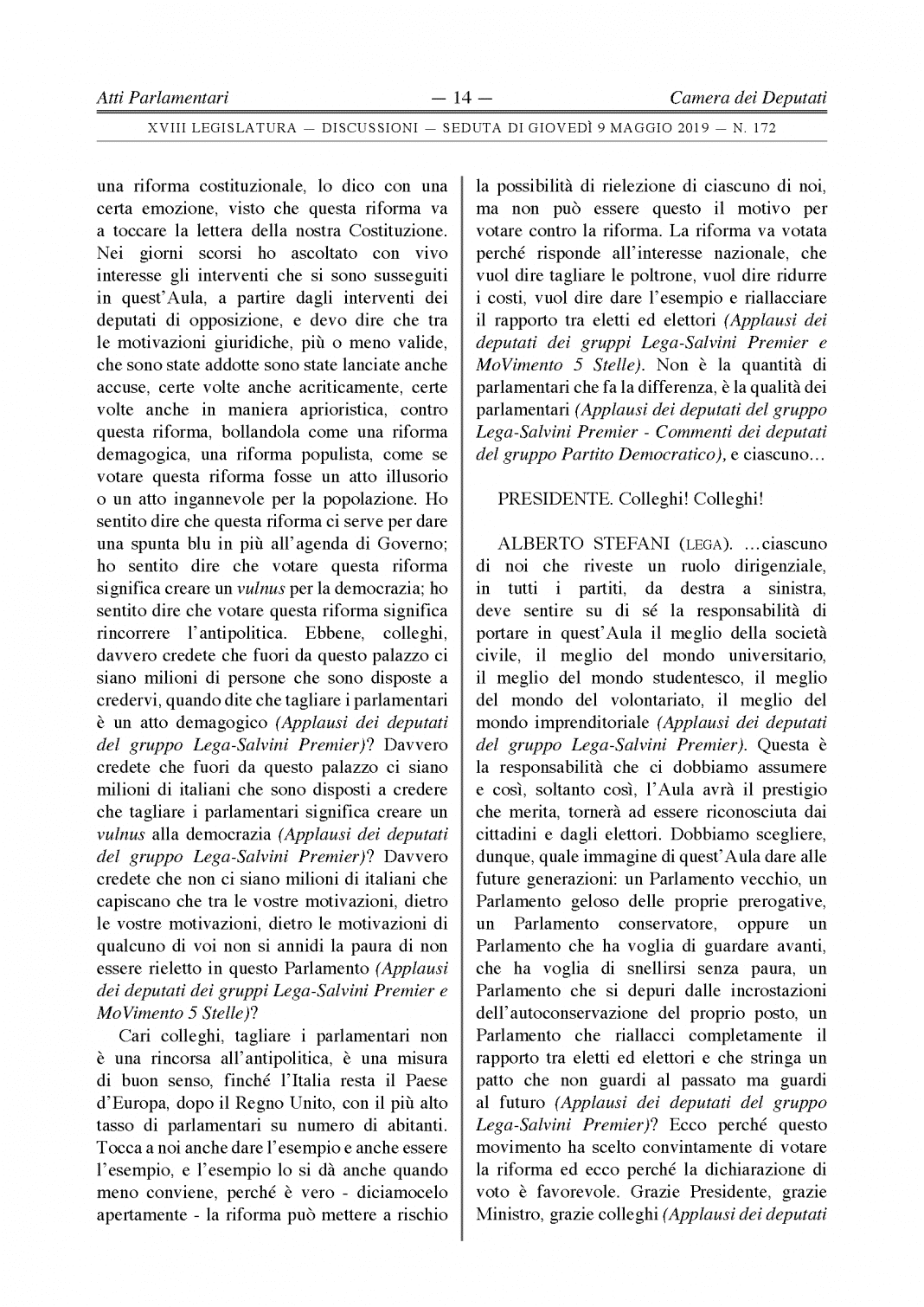 Atti Parlamentari — 14 — Camera dei Deputati

XVIII LEGISLATURA — DISCUSSIONI — SEDUTA DI GIOVEDÌ 9 MAGGIO 2019 — N. 172

una riforma costituzionale, lo dico con una certa emozione, visto che questa riforma va a toccare la lettera della nostra Costituzione. Nei giorni scorsi ho ascoltato con vivo interesse gli interventi che si sono susseguiti in quest'Aula, a partire dagli interventi dei deputati di opposizione, e devo dire che tra le motivazioni giuridiche, più o meno valide, che sono state addotte sono state lanciate anche accuse, certe volte anche acriticamente, certe volte anche in maniera aprioristica, contro questa riforma, bollandola come una riforma demagogica, una riforma populista, come se votare questa riforma fosse un atto illusorio o un atto ingannevole per la popolazione. Ho sentito dire che questa riforma ci serve per dare una spunta blu in più all'agenda di Governo; ho sentito dire che votare questa riforma significa creare un vulnus per la democrazia; ho sentito dire che votare questa riforma significa rincorrere l'antipolitica. Ebbene, colleghi, davvero credete che fuori da questo palazzo ci siano milioni di persone che sono disposte a credervi, quando dite che tagliare i parlamentari è un atto demagogico (Applausi dei deputati del gruppo Lega-Salvini Premier)? Davvero credete che fuori da questo palazzo ci siano milioni di italiani che sono disposti a credere che tagliare i parlamentari significa creare un vulnus alla democrazia (Applausi dei deputati del gruppo Lega-Salvini Premier)? Davvero credete che non ci siano milioni di italiani che capiscano che tra le vostre motivazioni, dietro le vostre motivazioni, dietro le motivazioni di qualcuno di voi non si annidi la paura di non essere rieletto in questo Parlamento (Applausi dei deputati dei gruppi Lega-Salvini Premier e MoVimento 5 Stelle)?

Cari colleghi, tagliare i parlamentari non è una rincorsa all'antipolitica, è una misura di buon senso, finché l'Italia resta il Paese d'Europa, dopo il Regno Unito, con il più alto tasso di parlamentari su numero di abitanti. Tocca a noi anche dare l'esempio e anche essere l'esempio, e l'esempio lo si dà anche quando meno conviene, perché è vero - diciamocelo apertamente - la riforma può mettere a rischio la possibilità di rielezione di ciascuno di noi, ma non può essere questo il motivo per votare contro la riforma. La riforma va votata perché risponde all'interesse nazionale, che vuol dire tagliare le poltrone, vuol dire ridurre i costi, vuol dire dare l'esempio e riallacciare il rapporto tra eletti ed elettori (Applausi dei deputati dei gruppi Lega-Salvini Premier e MoVimento 5 Stelle). Non è la quantità di parlamentari che fa la differenza, è la qualità dei parlamentari (Applausi dei deputati del gruppo Lega-Salvini Premier - Commenti dei deputati del gruppo Partito Democratico), e ciascuno...

PRESIDENTE. Colleghi! Colleghi!

ALBERTO STEFANI (LEGA). ...ciascuno di noi che riveste un ruolo dirigenziale, in tutti i partiti, da destra a sinistra, deve sentire su di sé la responsabilità di portare in quest'Aula il meglio della società civile, il meglio del mondo universitario, il meglio del mondo studentesco, il meglio del mondo del volontariato, il meglio del mondo imprenditoriale (Applausi dei deputati del gruppo Lega-Salvini Premier). Questa è la responsabilità che ci dobbiamo assumere e così, soltanto così, l'Aula avrà il prestigio che merita, tornerà ad essere riconosciuta dai cittadini e dagli elettori. Dobbiamo scegliere, dunque, quale immagine di quest'Aula dare alle future generazioni: un Parlamento vecchio, un Parlamento geloso delle proprie prerogative, un Parlamento conservatore, oppure un Parlamento che ha voglia di guardare avanti, che ha voglia di snellirsi senza paura, un Parlamento che si depuri dalle incrostazioni dell'autoconservazione del proprio posto, un Parlamento che riallacci completamente il rapporto tra eletti ed elettori e che stringa un patto che non guardi al passato ma guardi al futuro (Applausi dei deputati del gruppo Lega-Salvini Premier)? Ecco perché questo movimento ha scelto convintamente di votare la riforma ed ecco perché la dichiarazione di voto è favorevole. Grazie Presidente, grazie Ministro, grazie colleghi (Applausi dei deputati